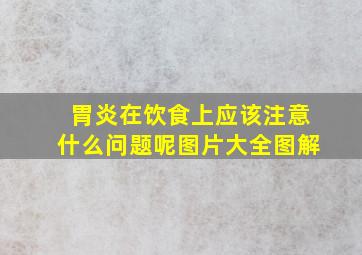 胃炎在饮食上应该注意什么问题呢图片大全图解